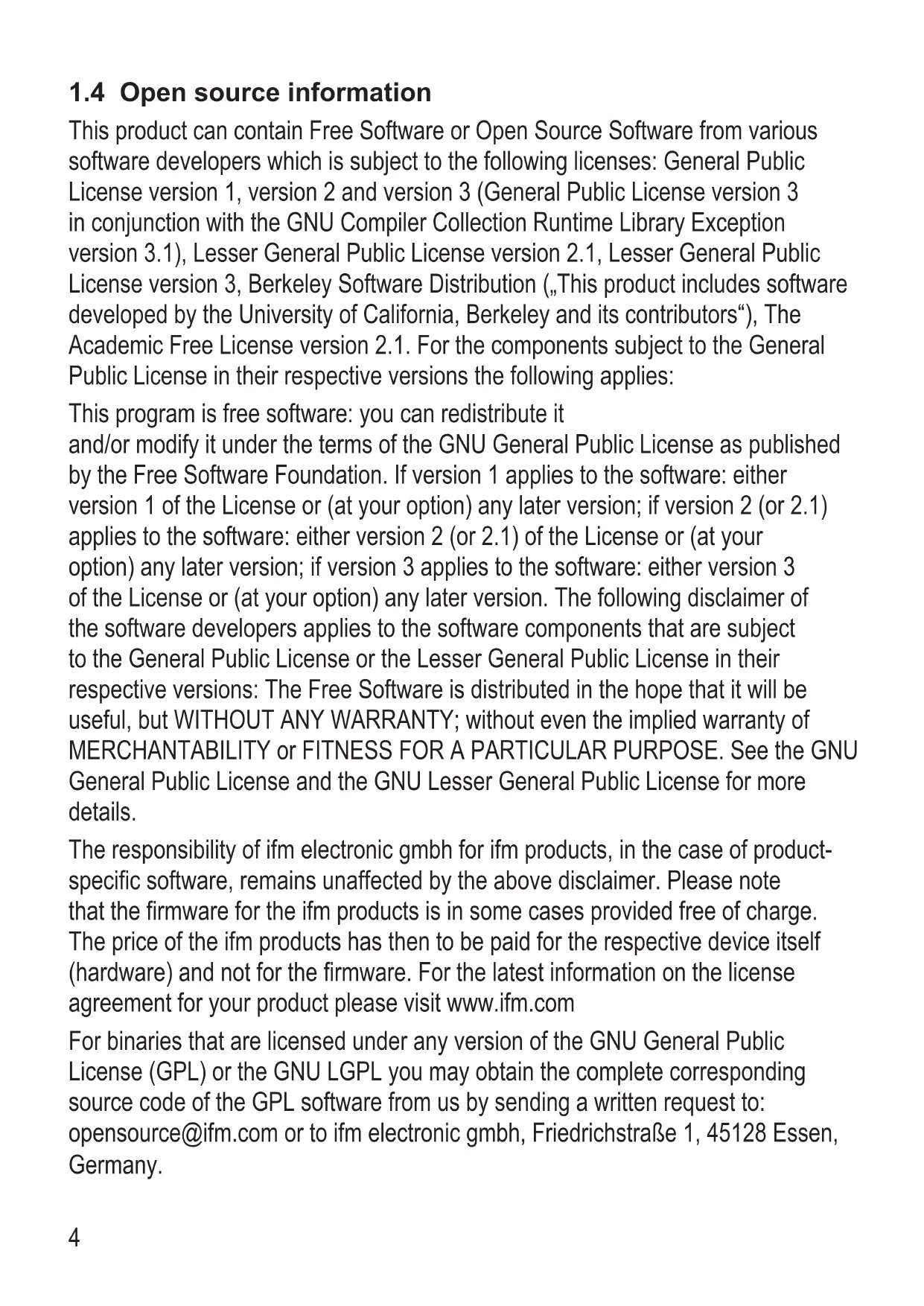 1.4 Open source information

This product can contain Free Software or Open Source Software from various software developers which is subject to the following licenses: General Public License version 1, version 2 and version 3 (General Public License version 3 in conjunction with the GNU Compiler Collection Runtime Library Exception version 3.1), Lesser General Public License version 2.1, Lesser General Public License version 3, Berkeley Software Distribution („This product includes software developed by the University of California, Berkeley and its contributors“), The Academic Free License version 2.1. For the components subject to the General Public License in their respective versions the following applies:

This program is free software: you can redistribute it and/or modify it under the terms of the GNU General Public License as published by the Free Software Foundation. If version 1 applies to the software: either version 1 of the License or (at your option) any later version; if version 2 (or 2.1) applies to the software: either version 2 (or 2.1) of the License or (at your option) any later version; if version 3 applies to the software: either version 3 of the License or (at your option) any later version. The following disclaimer of the software developers applies to the software components that are subject to the General Public License or the Lesser General Public License in their respective versions: The Free Software is distributed in the hope that it will be useful, but WITHOUT ANY WARRANTY; without even the implied warranty of MERCHANTABILITY or FITNESS FOR A PARTICULAR PURPOSE. See the GNU General Public License and the GNU Lesser General Public License for more details.

The responsibility of ifm electronic gmbh for ifm products, in the case of product-specific software, remains unaffected by the above disclaimer. Please note that the firmware for the ifm products is in some cases provided free of charge. The price of the ifm products has then to be paid for the respective device itself (hardware) and not for the firmware. For the latest information on the license agreement for your product please visit www.ifm.com

For binaries that are licensed under any version of the GNU General Public License (GPL) or the GNU LGPL you may obtain the complete corresponding source code of the GPL software from us by sending a written request to: opensource@ifm.com or to ifm electronic gmbh, Friedrichstraße 1, 45128 Essen, Germany.

4